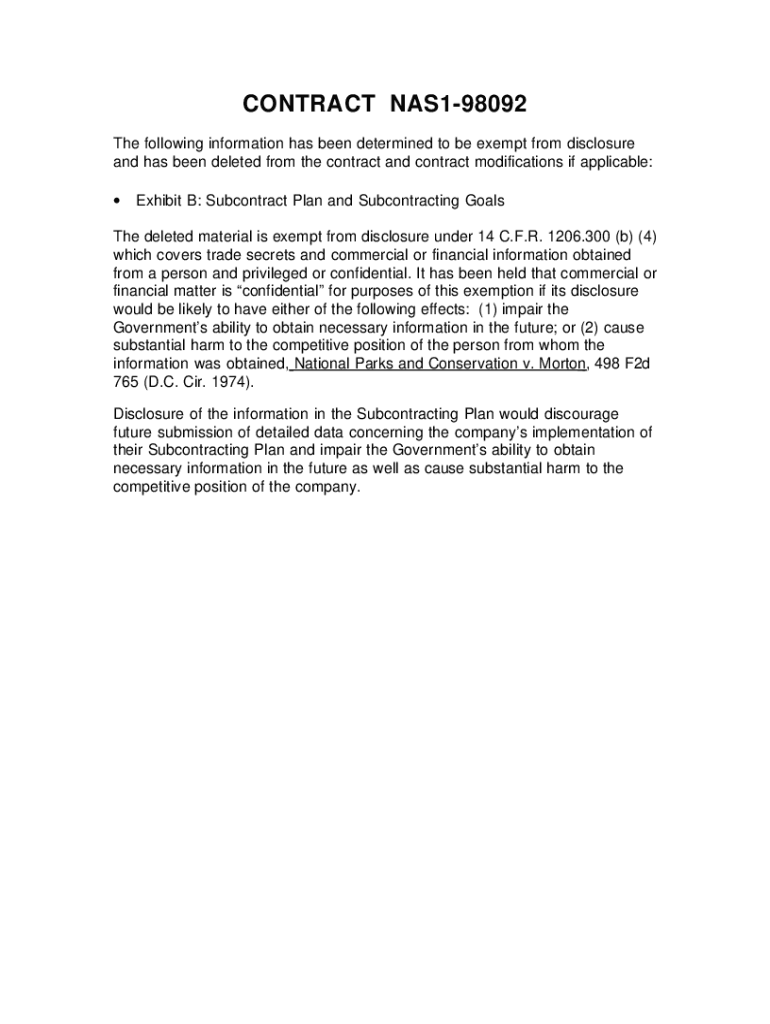 CONTRACT NAS1-98092

The following information has been determined to be exempt from disclosure and has been deleted from the contract and contract modifications if applicable:

• Exhibit B: Subcontract Plan and Subcontracting Goals

The deleted material is exempt from disclosure under 14 C.F.R. 1206.300 (b) (4) which covers trade secrets and commercial or financial information obtained from a person and privileged or confidential. It has been held that commercial or financial matter is “confidential” for purposes of this exemption if its disclosure would be likely to have either of the following effects: (1) impair the Government’s ability to obtain necessary information in the future; or (2) cause substantial harm to the competitive position of the person from whom the information was obtained, National Parks and Conservation v. Morton, 498 F2d 765 (D.C. Cir. 1974).

Disclosure of the information in the Subcontracting Plan would discourage future submission of detailed data concerning the company’s implementation of their Subcontracting Plan and impair the Government’s ability to obtain necessary information in the future as well as cause substantial harm to the competitive position of the company.